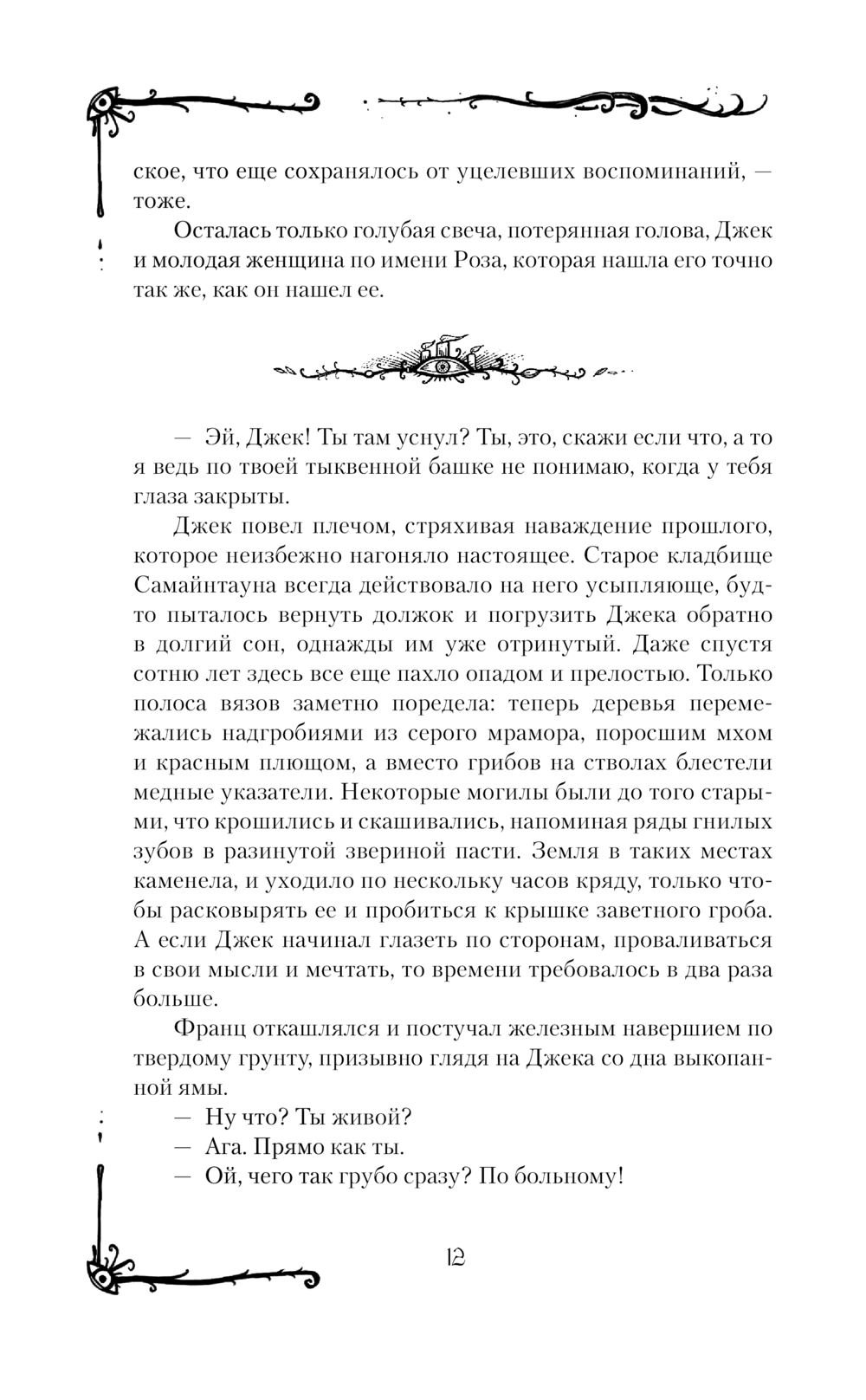 ское, что еще сохранялось от уцелевших воспоминаний, — тоже.

Осталась только голубая свеча, потерянная голова, Джек и молодая женщина по имени Роза, которая нашла его точно так же, как он нашел ее.

— Эй, Джек! Ты там уснул? Ты, это, скажи если что, а то я ведь по твоей тыквенной башке не понимаю, когда у тебя глаза закрыты.

Джек повел плечом, стряхивая наваждение прошлого, которое неизбежно нагоняло настоящее. Старое кладбище Самайнтауна всегда действовало на него усыпляюще, будто пыталось вернуть должок и погрузить Джека обратно в долгий сон, однажды им уже отринутый. Даже спустя сотню лет здесь все еще пахло опадом и прелостью. Только полоса вязов заметно поредела: теперь деревья перемежались надгробиями из серого мрамора, поросшим мхом и красным плющом, а вместо грибов на стволах блестели медные указатели. Некоторые могилы были до того старыми, что крошились и скашивались, напоминая ряды гнилых зубов в разинутой звериной пасти. Земля в таких местах каменела, и уходило по нескольку часов кряду, только чтобы расковырять ее и пробиться к крышке заветного гроба. А если Джек начинал глазеть по сторонам, проваливаться в свои мысли и мечтать, то времени требовалось в два раза больше.

Франц откашлялся и постучал железным навершием по твердому грунту, призывно глядя на Джека со дна выкопанной ямы.

— Ну что? Ты живой?

— Ага. Прямо как ты.

— Ой, чего так грубо сразу? По больному!

12